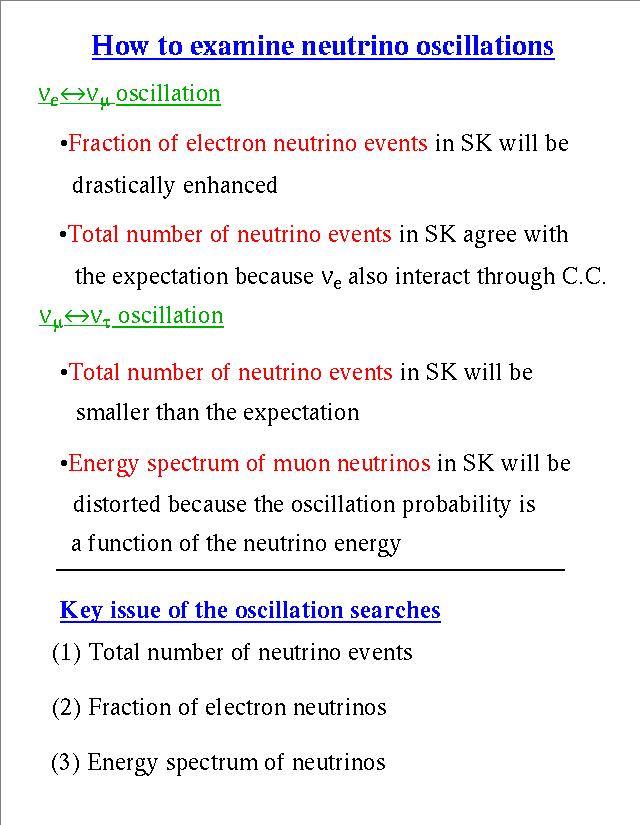 How to examine neutrino oscillations

$\nu_e \leftrightarrow \nu_\mu$ oscillation

•Fraction of electron neutrino events in SK will be drastically enhanced

•Total number of neutrino events in SK agree with the expectation because $\nu_e$ also interact through C.C.

$\nu_\mu \leftrightarrow \nu_\tau$ oscillation

•Total number of neutrino events in SK will be smaller than the expectation

•Energy spectrum of muon neutrinos in SK will be distorted because the oscillation probability is a function of the neutrino energy

Key issue of the oscillation searches

(1) Total number of neutrino events

(2) Fraction of electron neutrinos

(3) Energy spectrum of neutrinos